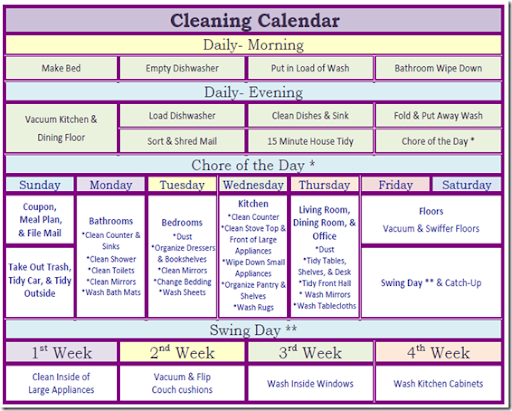 Cleaning Calendar

Daily- Morning

| Make Bed | Empty Dishwasher | Put in Load of Wash | Bathroom Wipe Down |
|---|---|---|---|

Daily- Evening

| Vacuum Kitchen & Dining Floor | Load Dishwasher | Clean Dishes & Sink | Fold & Put Away Wash |
|---|---|---|---|
| | Sort & Shred Mail | 15 Minute House Tidy | Chore of the Day * |

Chore of the Day *

| Sunday | Monday | Tuesday | Wednesday | Thursday | Friday | Saturday |
|---|---|---|---|---|---|---|
| Coupon, Meal Plan, & File Mail | Bathrooms *Clean Counter & Sinks *Clean Shower *Clean Toilets *Clean Mirrors *Wash Bath Mats | Bedrooms *Dust *Organize Dressers & Bookshelves *Clean Mirrors *Change Bedding *Wash Sheets | Kitchen *Clean Counter *Clean Stove Top & Front of Large Appliances *Wipe Down Small Appliances *Organize Pantry & Shelves *Wash Rugs | Living Room, Dining Room, & Office *Dust *Tidy Tables, Shelves, & Desk *Tidy Front Hall * Wash Mirrors *Wash Tablecloths | Floors Vacuum & Swiffer Floors | |
| Take Out Trash, Tidy Car, & Tidy Outside | | | | | Swing Day ** & Catch-Up | |

Swing Day **

| $1^{st}$ Week | $2^{nd}$ Week | $3^{rd}$ Week | $4^{th}$ Week |
|---|---|---|---|
| Clean Inside of Large Appliances | Vacuum & Flip Couch cushions | Wash Inside Windows | Wash Kitchen Cabinets |